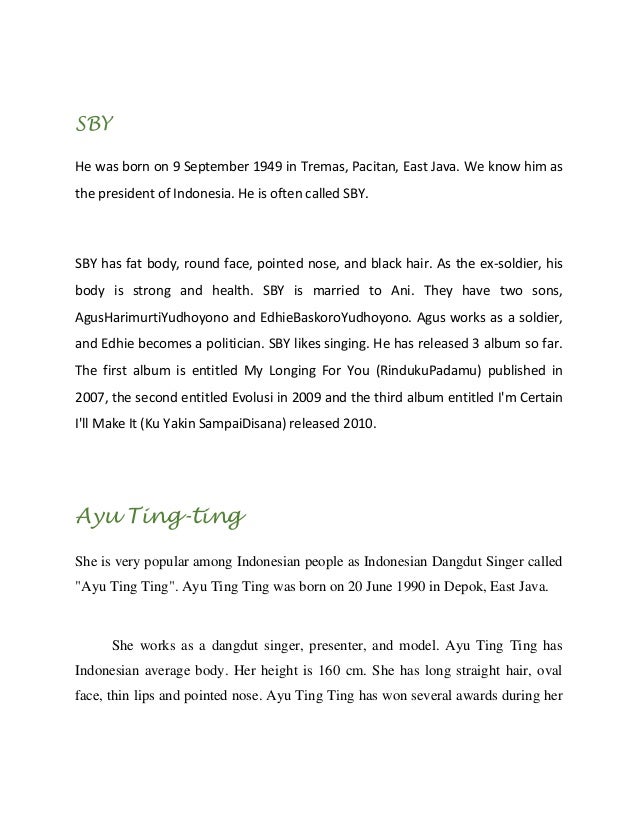 SBY

He was born on 9 September 1949 in Tremas, Pacitan, East Java. We know him as the president of Indonesia. He is often called SBY.

SBY has fat body, round face, pointed nose, and black hair. As the ex-soldier, his body is strong and health. SBY is married to Ani. They have two sons, AgusHarimurtiYudhoyono and EdhieBaskoroYudhoyono. Agus works as a soldier, and Edhie becomes a politician. SBY likes singing. He has released 3 album so far. The first album is entitled My Longing For You (RindukuPadamu) published in 2007, the second entitled Evolusi in 2009 and the third album entitled I'm Certain I'll Make It (Ku Yakin SampaiDisana) released 2010.

Ayu Ting-ting

She is very popular among Indonesian people as Indonesian Dangdut Singer called "Ayu Ting Ting". Ayu Ting Ting was born on 20 June 1990 in Depok, East Java.

She works as a dangdut singer, presenter, and model. Ayu Ting Ting has Indonesian average body. Her height is 160 cm. She has long straight hair, oval face, thin lips and pointed nose. Ayu Ting Ting has won several awards during her